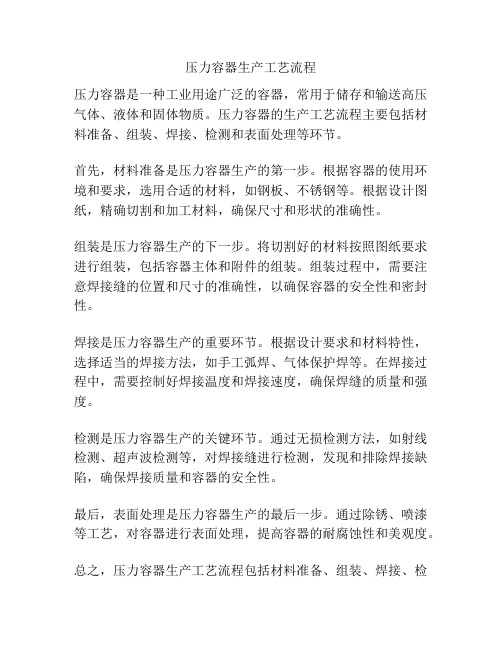 压力容器生产工艺流程

压力容器是一种工业用途广泛的容器，常用于储存和输送高压气体、液体和固体物质。压力容器的生产工艺流程主要包括材料准备、组装、焊接、检测和表面处理等环节。

首先，材料准备是压力容器生产的第一步。根据容器的使用环境和要求，选用合适的材料，如钢板、不锈钢等。根据设计图纸，精确切割和加工材料，确保尺寸和形状的准确性。

组装是压力容器生产的下一步。将切割好的材料按照图纸要求进行组装，包括容器主体和附件的组装。组装过程中，需要注意焊接缝的位置和尺寸的准确性，以确保容器的安全性和密封性。

焊接是压力容器生产的重要环节。根据设计要求和材料特性，选择适当的焊接方法，如手工弧焊、气体保护焊等。在焊接过程中，需要控制好焊接温度和焊接速度，确保焊缝的质量和强度。

检测是压力容器生产的关键环节。通过无损检测方法，如射线检测、超声波检测等，对焊接缝进行检测，发现和排除焊接缺陷，确保焊接质量和容器的安全性。

最后，表面处理是压力容器生产的最后一步。通过除锈、喷漆等工艺，对容器进行表面处理，提高容器的耐腐蚀性和美观度。

总之，压力容器生产工艺流程包括材料准备、组装、焊接、检